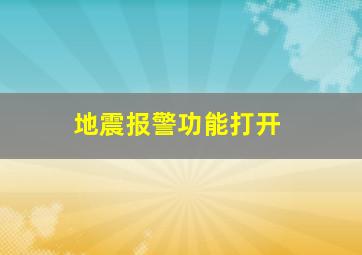 地震报警功能打开